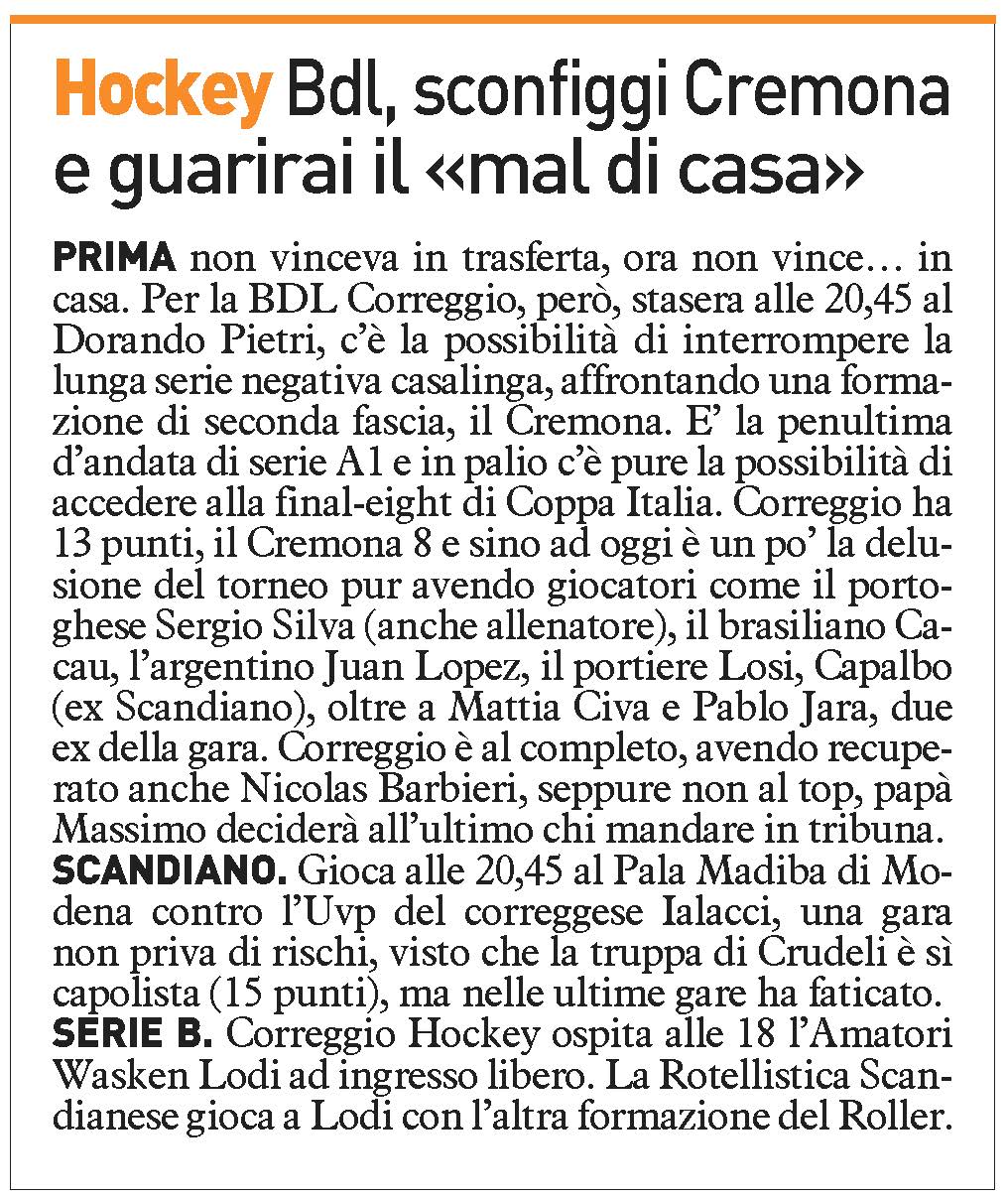 Hockey Bdl, sconfiggi Cremona e guarirai il «mal di casa»

PRIMA non vinceva in trasferta, ora non vince… in casa. Per la BDL Correggio, però, stasera alle 20,45 al Dorando Pietri, c'è la possibilità di interrompere la lunga serie negativa casalinga, affrontando una formazione di seconda fascia, il Cremona. E' la penultima d'andata di serie A1 e in palio c'è pure la possibilità di accedere alla final-eight di Coppa Italia. Correggio ha 13 punti, il Cremona 8 e sino ad oggi è un po' la delusione del torneo pur avendo giocatori come il portoghese Sergio Silva (anche allenatore), il brasiliano Cacau, l'argentino Juan Lopez, il portiere Losi, Capalbo (ex Scandiano), oltre a Mattia Civa e Pablo Jara, due ex della gara. Correggio è al completo, avendo recuperato anche Nicolas Barbieri, seppure non al top, papà Massimo deciderà all'ultimo chi mandare in tribuna.
SCANDIANO. Gioca alle 20,45 al Pala Madiba di Modena contro l'Uvp del correggese Ialacci, una gara non priva di rischi, visto che la truppa di Crudeli è sì capolista (15 punti), ma nelle ultime gare ha faticato.
SERIE B. Correggio Hockey ospita alle 18 l'Amatori Wasken Lodi ad ingresso libero. La Rotellistica Scandianese gioca a Lodi con l'altra formazione del Roller.